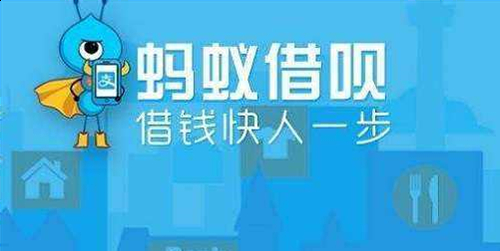 蚂蚁借呗
借钱快人一步